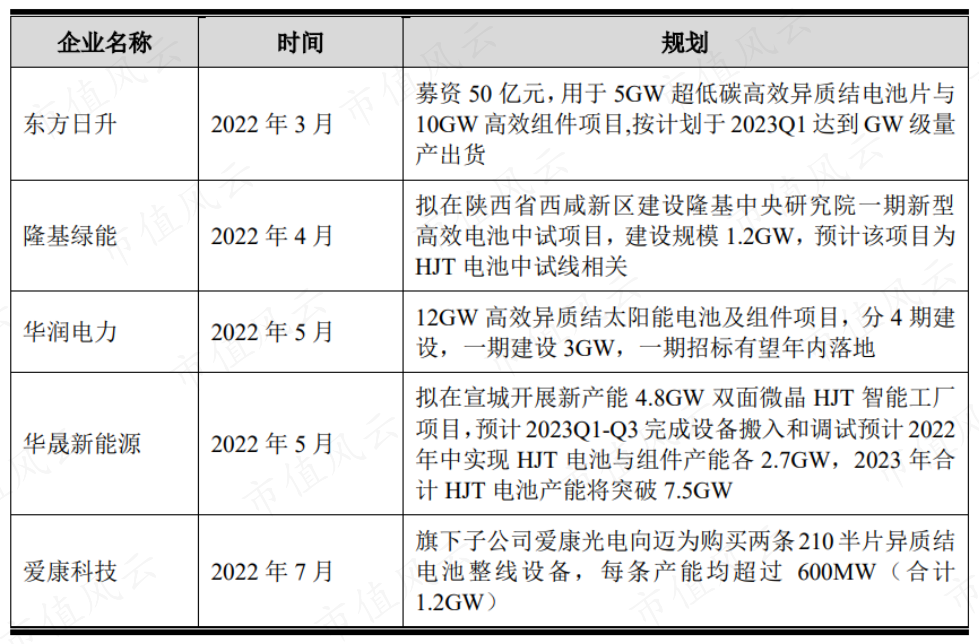 | 企业名称 | 时间 | 规划 |
|---|---|---|
| 东方日升 | 2022 年 3 月 | 募资 50 亿元，用于 5GW 超低碳高效异质结电池片与 10GW 高效组件项目,按计划于 2023Q1 达到 GW 级量产出货 |
| 隆基绿能 | 2022 年 4 月 | 拟在陕西省西咸新区建设隆基中央研究院一期新型高效电池中试项目，建设规模 1.2GW，预计该项目为 HJT 电池中试线相关 |
| 华润电力 | 2022 年 5 月 | 12GW 高效异质结太阳能电池及组件项目，分 4 期建设，一期建设 3GW，一期招标有望年内落地 |
| 华晟新能源 | 2022 年 5 月 | 拟在宣城开展新产能 4.8GW 双面微晶 HJT 智能工厂项目，预计 2023Q1-Q3 完成设备搬入和调试预计 2022 年中实现 HJT 电池与组件产能各 2.7GW，2023 年合计 HJT 电池产能将突破 7.5GW |
| 爱康科技 | 2022 年 7 月 | 旗下子公司爱康光电向迈为购买两条 210 半片异质结电池整线设备，每条产能均超过 600MW（合计 1.2GW） |

市值风云